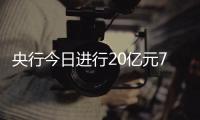 央行今日进行20亿元7